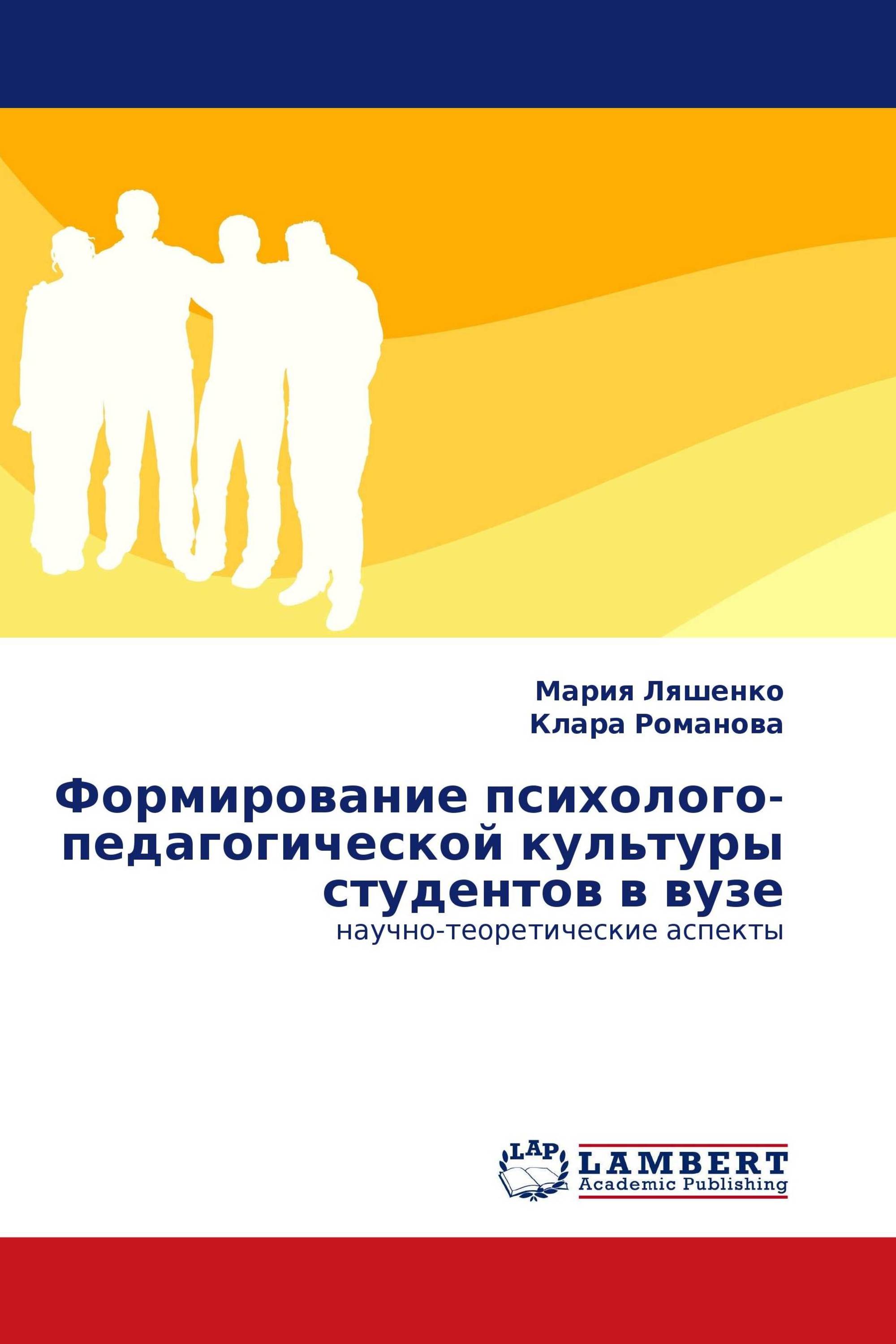 Мария Ляшенко
Клара Романова

Формирование психолого-педагогической культуры студентов в вузе

научно-теоретические аспекты

LAP
LAMBERT
Academic Publishing